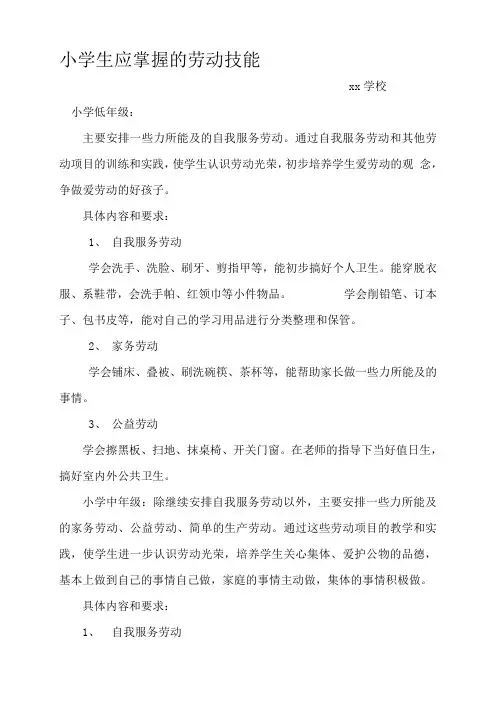 小学生应掌握的劳动技能

xx 学校

小学低年级：

主要安排一些力所能及的自我服务劳动。通过自我服务劳动和其他劳动项目的训练和实践，使学生认识劳动光荣，初步培养学生爱劳动的观 念，争做爱劳动的好孩子。

具体内容和要求：

1、 自我服务劳动

学会洗手、洗脸、刷牙、剪指甲等，能初步搞好个人卫生。能穿脱衣服、系鞋带，会洗手帕、红领巾等小件物品。 学会削铅笔、订本子、包书皮等，能对自己的学习用品进行分类整理和保管。

2、 家务劳动

学会铺床、叠被、刷洗碗筷、茶杯等，能帮助家长做一些力所能及的事情。

3、 公益劳动

学会擦黑板、扫地、抹桌椅、开关门窗。在老师的指导下当好值日生，搞好室内外公共卫生。

小学中年级：除继续安排自我服务劳动以外，主要安排一些力所能及的家务劳动、公益劳动、简单的生产劳动。通过这些劳动项目的教学和实践，使学生进一步认识劳动光荣，培养学生关心集体、爱护公物的品德，基本上做到自己的事情自己做，家庭的事情主动做，集体的事情积极做。

具体内容和要求：

1、 自我服务劳动